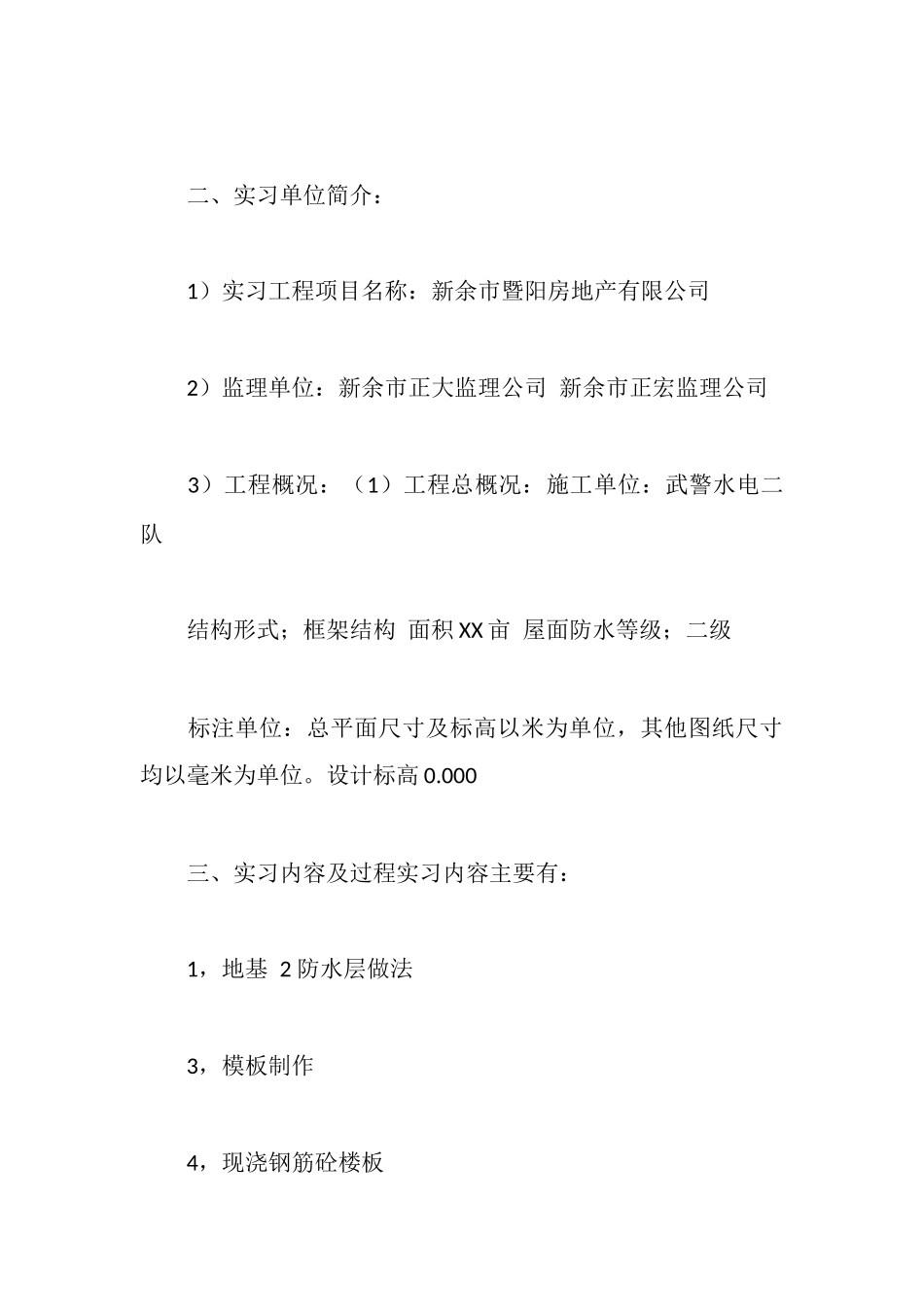 二、实习单位简介：

1）实习工程项目名称：新余市暨阳房地产有限公司

2）监理单位：新余市正大监理公司 新余市正宏监理公司

3）工程概况：（1）工程总概况：施工单位：武警水电二队

结构形式；框架结构 面积XX亩 屋面防水等级；二级

标注单位：总平面尺寸及标高以米为单位，其他图纸尺寸均以毫米为单位。设计标高0.000

三、实习内容及过程实习内容主要有：

1，地基 2防水层做法

3，模板制作

4，现浇钢筋砼楼板